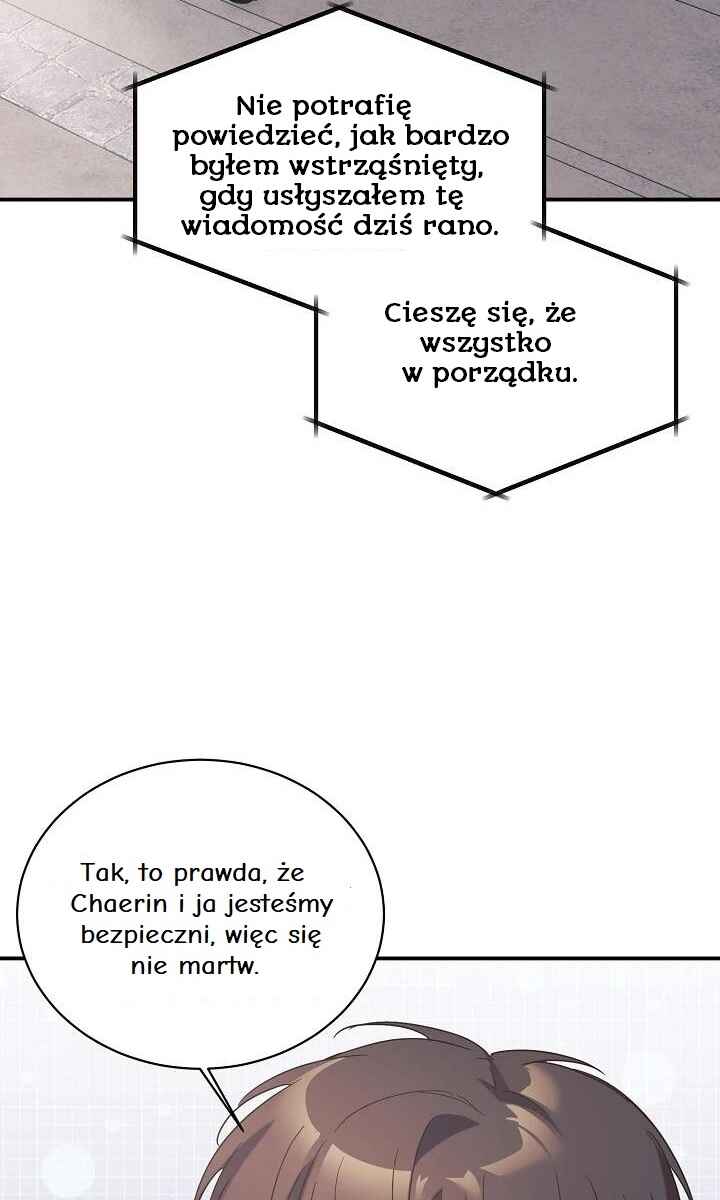 Nie potrafię powiedzieć, jak bardzo byłem wstrząśnięty, gdy usłyszałem tę wiadomość dziś rano.

Cieszę się, że wszystko w porządku.

Tak, to prawda, że Chaerin i ja jesteśmy bezpieczni, więc się nie martw.